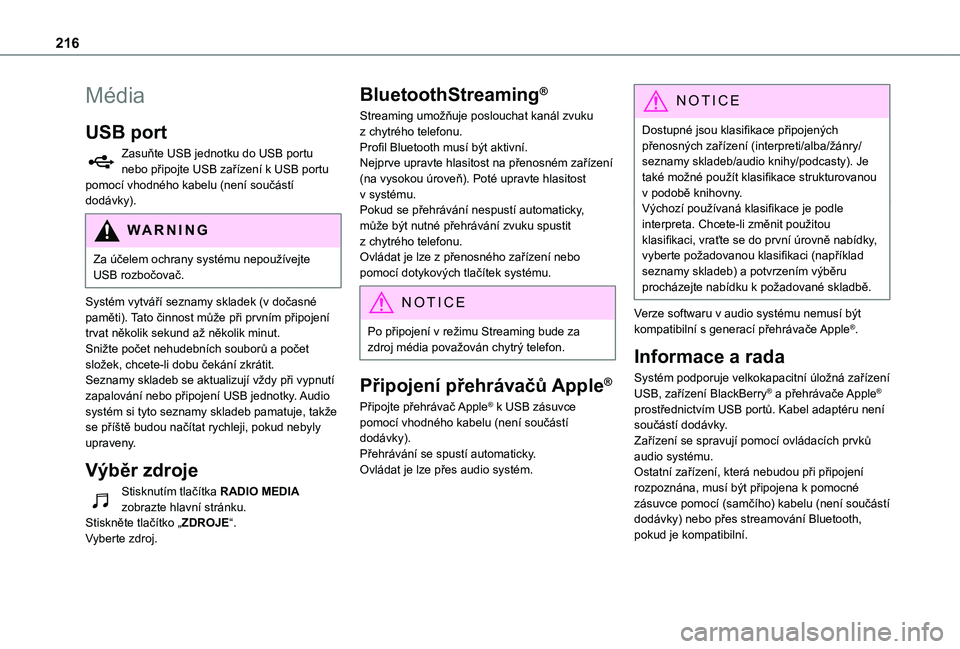 216

Média

USB port

Zasuňte USB jednotku do USB portu nebo připojte USB zařízení k USB portu pomocí vhodného kabelu (není součástí dodávky).

WARNING

Za účelem ochrany systému nepoužívejte USB rozbočovač.

Systém vytváří seznamy skladek (v dočasné paměti). Tato činnost může při prvním připojení trvat několik sekund až několik minut.
Snižte počet nehudebních souborů a počet složek, chcete-li dobu čekání zkrátit.
Seznamy skladeb se aktualizují vždy při vypnutí zapalování nebo připojení USB jednotky. Audio systém si tyto seznamy skladeb pamatuje, takže se příště budou načítat rychleji, pokud nebyly upraveny.

Výběr zdroje

Stisknutím tlačítka RADIO MEDIA zobrazte hlavní stránku.
Stiskněte tlačítko „ZDROJE“.
Vyberte zdroj.

BluetoothStreaming®

Streaming umožňuje poslouchat kanál zvuku z chytrého telefonu.
Profil Bluetooth musí být aktivní.
Nejprve upravte hlasitost na přenosném zařízení (na vysokou úroveň). Poté upravte hlasitost v systému.
Pokud se přehrávání nespustí automaticky, může být nutné přehrávání zvuku spustit z chytrého telefonu.
Ovládat je lze z přenosného zařízení nebo pomocí dotykových tlačítek systému.

NOTICE

Po připojení v režimu Streaming bude za zdroj média považován chytrý telefon.

Připojení přehrávačů Apple®

Připojte přehrávač Apple® k USB zásuvce pomocí vhodného kabelu (není součástí dodávky).
Přehrávání se spustí automaticky.
Ovládat je lze přes audio systém.

NOTICE

Dostupné jsou klasifikace připojených přenosných zařízení (interpreti/alba/žánry/seznamy skladeb/audio knihy/podcasty). Je také možné použít klasifikace strukturovanou v podobě knihovny.
Výchozí používaná klasifikace je podle interpreta. Chcete-li změnit použitou klasifikaci, vraťte se do první úrovně nabídky, vyberte požadovanou klasifikaci (například seznamy skladeb) a potvrzením výběru procházejte nabídku k požadované skladbě.

Verze softwaru v audio systému nemusí být kompatibilní s generací přehrávače Apple®.

Informace a rada

Systém podporuje velkokapacitní úložná zařízení USB, zařízení BlackBerry® a přehrávače Apple® prostřednictvím USB portů. Kabel adaptéru není součástí dodávky.
Zařízení se spravují pomocí ovládacích prvků audio systému.
Ostatní zařízení, která nebudou při připojení rozpoznána, musí být připojena k pomocné zásuvce pomocí (samčího) kabelu (není součástí dodávky) nebo přes streamování Bluetooth, pokud je kompatibilní.

carmanualsonline.info